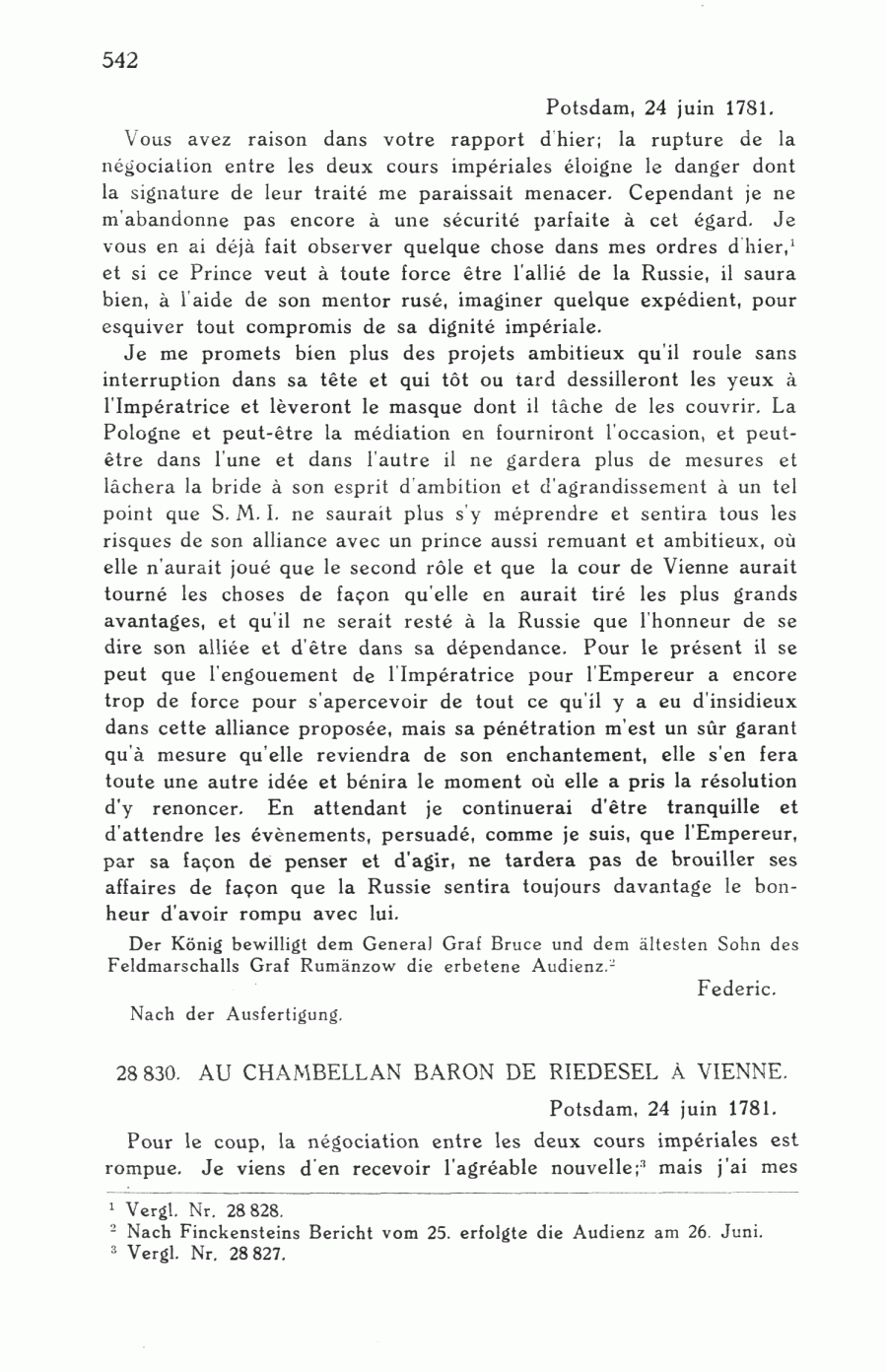 542

Potsdam, 24 juin 1781.

Vous avez raison dans votre rapport d'hier; la rupture de la négociation entre les deux cours impériales éloigne le danger dont la signature de leur traité me paraissait menacer. Cependant je ne m'abandonne pas encore à une sécurité parfaite à cet égard. Je vous en ai déjà fait observer quelque chose dans mes ordres d'hier,$^1$ et si ce Prince veut à toute force être l'allié de la Russie, il saura bien, à l'aide de son mentor rusé, imaginer quelque expédient, pour esquiver tout compromis de sa dignité impériale.

Je me promets bien plus des projets ambitieux qu'il roule sans interruption dans sa tête et qui tôt ou tard dessilleront les yeux à l'Impératrice et lèveront le masque dont il tâche de les couvrir. La Pologne et peut-être la médiation en fourniront l'occasion, et peut-être dans l'une et dans l'autre il ne gardera plus de mesures et lâchera la bride à son esprit d'ambition et d'agrandissement à un tel point que S. M. I. ne saurait plus s'y méprendre et sentira tous les risques de son alliance avec un prince aussi remuant et ambitieux, où elle n'aurait joué que le second rôle et que la cour de Vienne aurait tourné les choses de façon qu'elle en aurait tiré les plus grands avantages, et qu'il ne serait resté à la Russie que l'honneur de se dire son alliée et d'être dans sa dépendance. Pour le présent il se peut que l'engouement de l'Impératrice pour l'Empereur a encore trop de force pour s'apercevoir de tout ce qu'il y a eu d'insidieux dans cette alliance proposée, mais sa pénétration m'est un sûr garant qu'à mesure qu'elle reviendra de son enchantement, elle s'en fera toute une autre idée et bénira le moment où elle a pris la résolution d'y renoncer. En attendant je continuerai d'être tranquille et d'attendre les évènements, persuadé, comme je suis, que l'Empereur, par sa façon de penser et d'agir, ne tardera pas de brouiller ses affaires de façon que la Russie sentira toujours davantage le bonheur d'avoir rompu avec lui.

Der König bewilligt dem General Graf Bruce und dem ältesten Sohn des Feldmarschalls Graf Rumänzow die erbetene Audienz.$^2$

Federic.

Nach der Ausfertigung.

28 830. AU CHAMBELLAN BARON DE RIEDESEL À VIENNE.

Potsdam, 24 juin 1781.

Pour le coup, la négociation entre les deux cours impériales est rompue. Je viens d'en recevoir l'agréable nouvelle;$^3$ mais j'ai mes

$^1$ Vergl. Nr. 28 828.
$^2$ Nach Finckensteins Bericht vom 25. erfolgte die Audienz am 26. Juni.
$^3$ Vergl. Nr. 28 827.